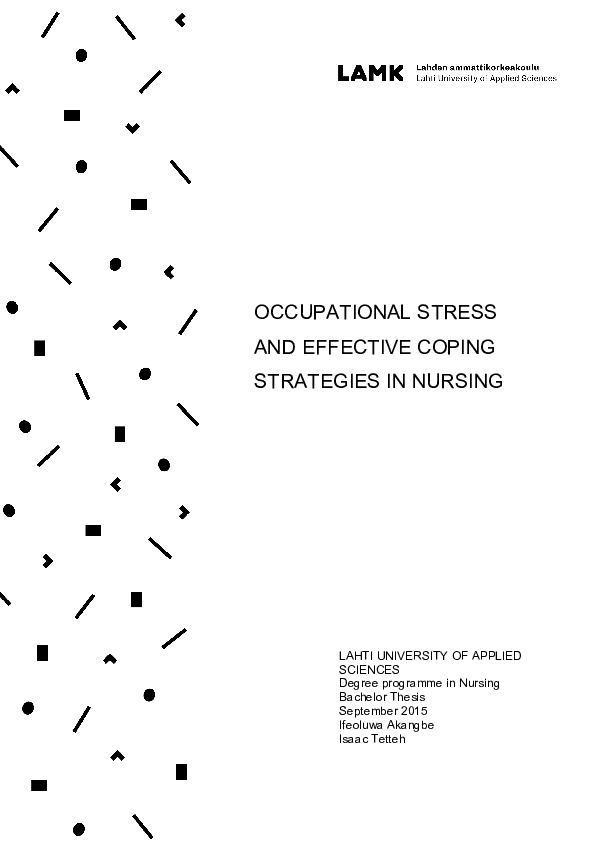 LAMK Lahden ammattikorkeakoulu
Lahti University of Applied Sciences

OCCUPATIONAL STRESS AND EFFECTIVE COPING STRATEGIES IN NURSING

LAHTI UNIVERSITY OF APPLIED SCIENCES
Degree programme in Nursing
Bachelor Thesis
September 2015
Ifeoluwa Akangbe
Isaac Tetteh